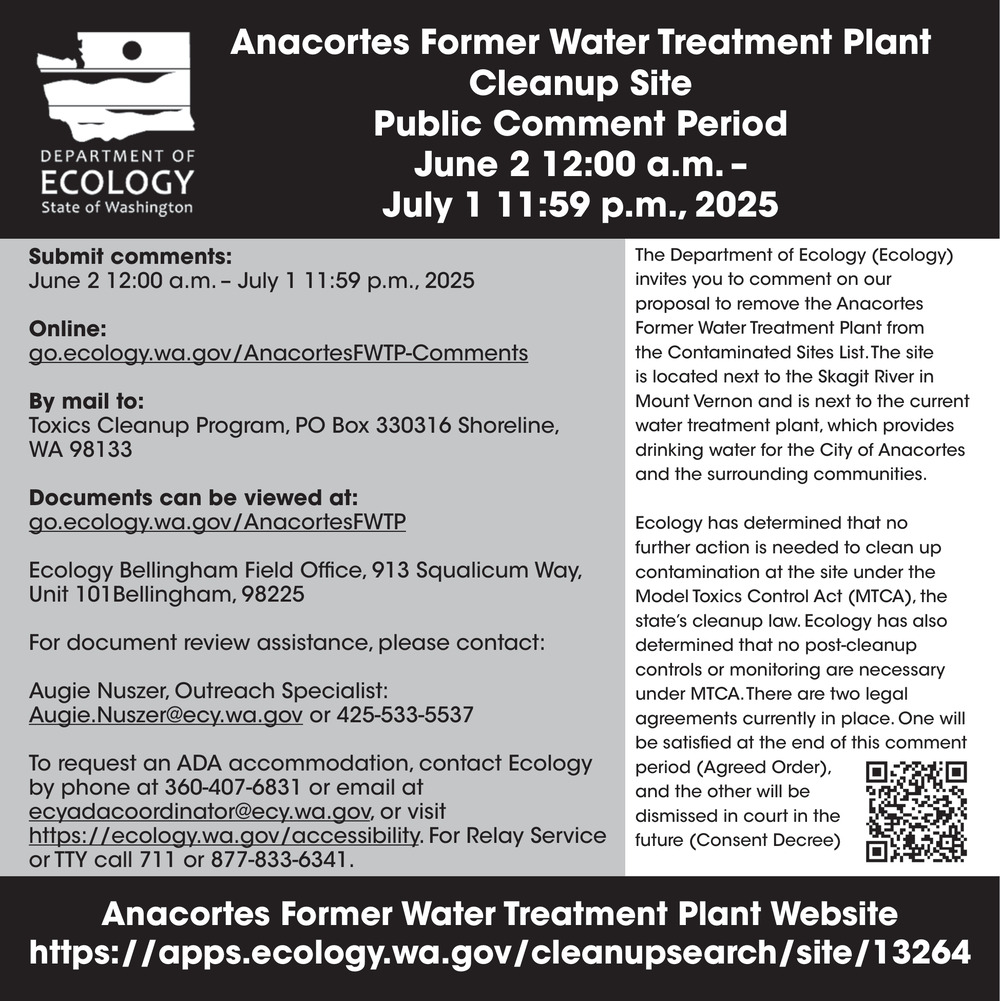 DEPARTMENT OF
ECOLOGY
State of Washington

Anacortes Former Water Treatment Plant Cleanup Site
Public Comment Period
June 2 12:00 a.m. – July 1 11:59 p.m., 2025

Submit comments:
June 2 12:00 a.m. – July 1 11:59 p.m., 2025

Online:
go.ecology.wa.gov/AnacortesFWTP-Comments

By mail to:
Toxics Cleanup Program, PO Box 330316 Shoreline, WA 98133

Documents can be viewed at:
go.ecology.wa.gov/AnacortesFWTP

Ecology Bellingham Field Office, 913 Squalicum Way, Unit 101Bellingham, 98225

For document review assistance, please contact:

Augie Nuszer, Outreach Specialist:
Augie.Nuszer@ecy.wa.gov or 425-533-5537

To request an ADA accommodation, contact Ecology by phone at 360-407-6831 or email at ecyadacoordinator@ecy.wa.gov, or visit https://ecology.wa.gov/accessibility. For Relay Service or TTY call 711 or 877-833-6341.

The Department of Ecology (Ecology) invites you to comment on our proposal to remove the Anacortes Former Water Treatment Plant from the Contaminated Sites List. The site is located next to the Skagit River in Mount Vernon and is next to the current water treatment plant, which provides drinking water for the City of Anacortes and the surrounding communities.

Ecology has determined that no further action is needed to clean up contamination at the site under the Model Toxics Control Act (MTCA), the state's cleanup law. Ecology has also determined that no post-cleanup controls or monitoring are necessary under MTCA. There are two legal agreements currently in place. One will be satisfied at the end of this comment period (Agreed Order), and the other will be dismissed in court in the future (Consent Decree)

Anacortes Former Water Treatment Plant Website
https://apps.ecology.wa.gov/cleanupsearch/site/13264